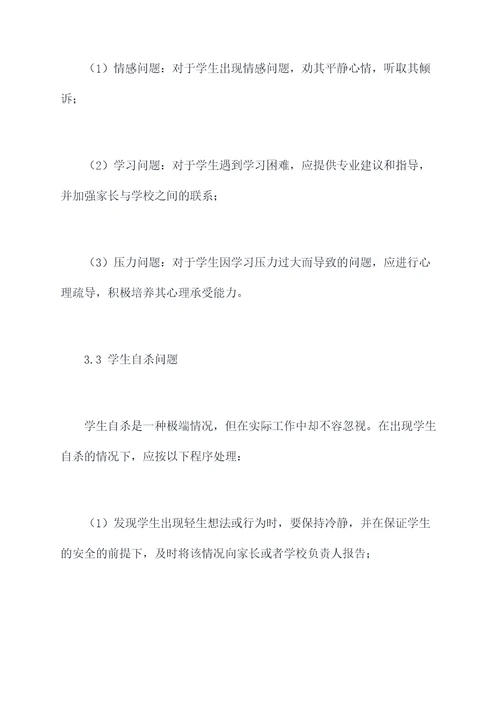 （1）情感问题：对于学生出现情感问题，劝其平静心情，听取其倾诉；

（2）学习问题：对于学生遇到学习困难，应提供专业建议和指导，并加强家长与学校之间的联系；

（3）压力问题：对于学生因学习压力过大而导致的问题，应进行心理疏导，积极培养其心理承受能力。

3.3 学生自杀问题

学生自杀是一种极端情况，但在实际工作中却不容忽视。在出现学生自杀的情况下，应按以下程序处理：

（1）发现学生出现轻生想法或行为时，要保持冷静，并在保证学生的安全的前提下，及时将该情况向家长或者学校负责人报告；